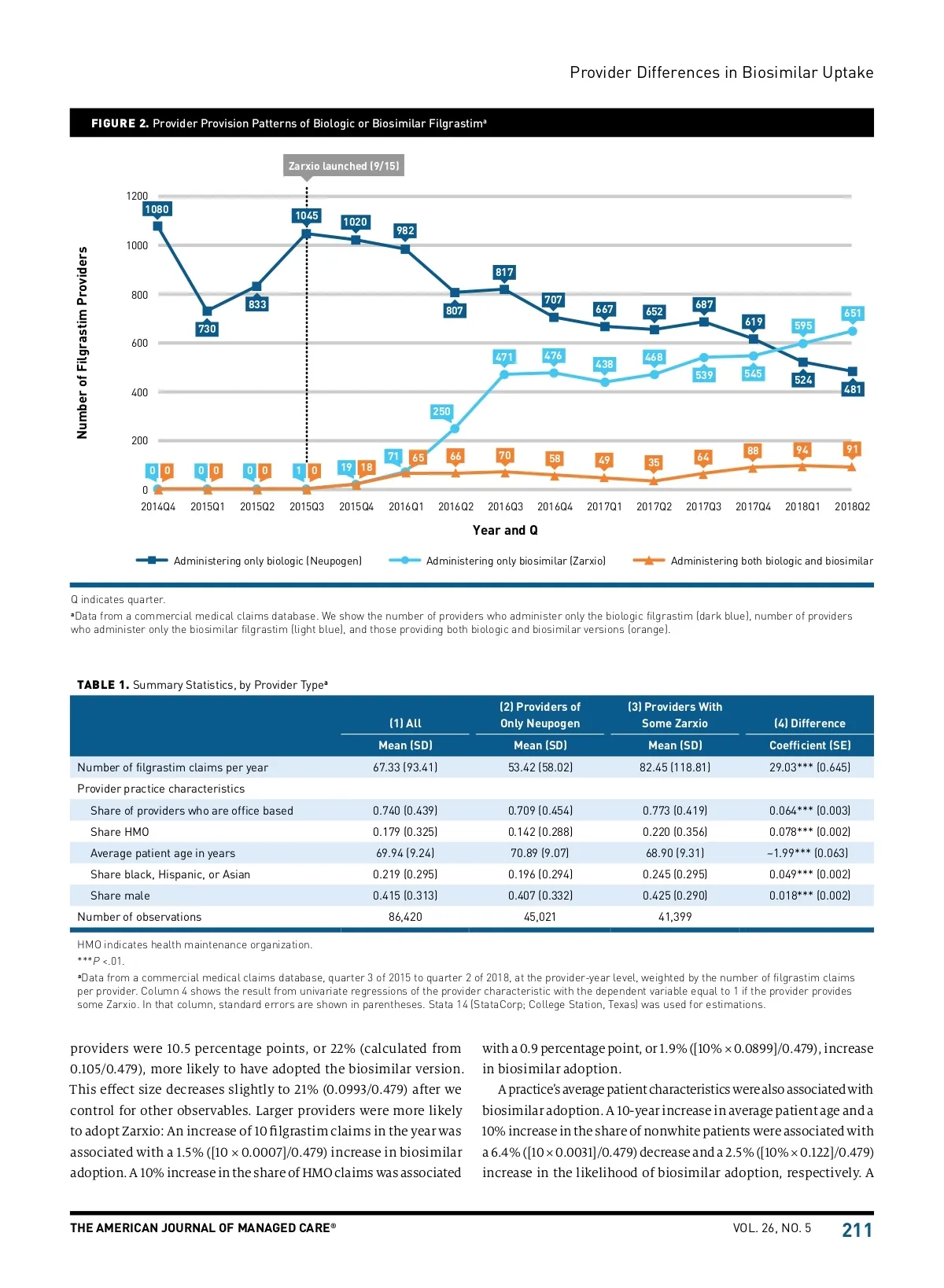 Provider Differences in Biosimilar Uptake

FIGURE 2. Provider Provision Patterns of Biologic or Biosimilar Filgrastim$^a$

Zarxio launched (9/15)

Number of Filgrastim Providers

1200
1000
800
600
400
200
0

1080 730 833 1045 1020 982 807 817 707 667 652 687 619 524 481

0 0 0 1 19 71 250 471 476 438 468 539 545 595 651

0 0 0 0 18 65 66 70 58 49 35 64 88 94 91

2014Q4 2015Q1 2015Q2 2015Q3 2015Q4 2016Q1 2016Q2 2016Q3 2016Q4 2017Q1 2017Q2 2017Q3 2017Q4 2018Q1 2018Q2

Year and Q

Administering only biologic (Neupogen) Administering only biosimilar (Zarxio) Administering both biologic and biosimilar

Q indicates quarter.
$^a$Data from a commercial medical claims database. We show the number of providers who administer only the biologic filgrastim (dark blue), number of providers who administer only the biosimilar filgrastim (light blue), and those providing both biologic and biosimilar versions (orange).

TABLE 1. Summary Statistics, by Provider Type$^a$

| | (1) All | (2) Providers of Only Neupogen | (3) Providers With Some Zarxio | (4) Difference |
|---|---|---|---|---|
| | Mean (SD) | Mean (SD) | Mean (SD) | Coefficient (SE) |
| Number of filgrastim claims per year | 67.33 (93.41) | 53.42 (58.02) | 82.45 (118.81) | 29.03*** (0.645) |
| Provider practice characteristics | | | | |
| Share of providers who are office based | 0.740 (0.439) | 0.709 (0.454) | 0.773 (0.419) | 0.064*** (0.003) |
| Share HMO | 0.179 (0.325) | 0.142 (0.288) | 0.220 (0.356) | 0.078*** (0.002) |
| Average patient age in years | 69.94 (9.24) | 70.89 (9.07) | 68.90 (9.31) | −1.99*** (0.063) |
| Share black, Hispanic, or Asian | 0.219 (0.295) | 0.196 (0.294) | 0.245 (0.295) | 0.049*** (0.002) |
| Share male | 0.415 (0.313) | 0.407 (0.332) | 0.425 (0.290) | 0.018*** (0.002) |
| Number of observations | 86,420 | 45,021 | 41,399 | |

HMO indicates health maintenance organization.
***P <.01.
$^a$Data from a commercial medical claims database, quarter 3 of 2015 to quarter 2 of 2018, at the provider-year level, weighted by the number of filgrastim claims per provider. Column 4 shows the result from univariate regressions of the provider characteristic with the dependent variable equal to 1 if the provider provides some Zarxio. In that column, standard errors are shown in parentheses. Stata 14 (StataCorp; College Station, Texas) was used for estimations.

providers were 10.5 percentage points, or 22% (calculated from 0.105/0.479), more likely to have adopted the biosimilar version. This effect size decreases slightly to 21% (0.0993/0.479) after we control for other observables. Larger providers were more likely to adopt Zarxio: An increase of 10 filgrastim claims in the year was associated with a 1.5% ([10 × 0.0007]/0.479) increase in biosimilar adoption. A 10% increase in the share of HMO claims was associated with a 0.9 percentage point, or 1.9% ([10% × 0.0899]/0.479), increase in biosimilar adoption.

A practice's average patient characteristics were also associated with biosimilar adoption. A 10-year increase in average patient age and a 10% increase in the share of nonwhite patients were associated with a 6.4% ([10 × 0.0031]/0.479) decrease and a 2.5% ([10% × 0.122]/0.479) increase in the likelihood of biosimilar adoption, respectively. A

THE AMERICAN JOURNAL OF MANAGED CARE® VOL. 26, NO. 5 211